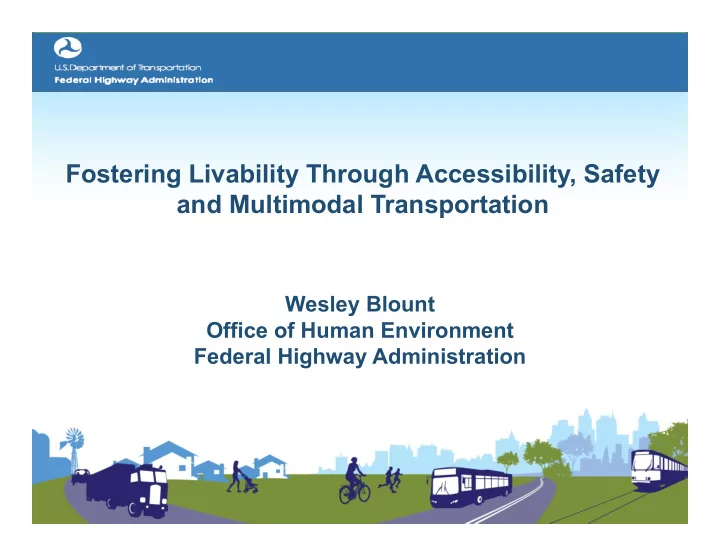 U.S. Department of Transportation
Federal Highway Administration

Fostering Livability Through Accessibility, Safety and Multimodal Transportation

Wesley Blount
Office of Human Environment
Federal Highway Administration